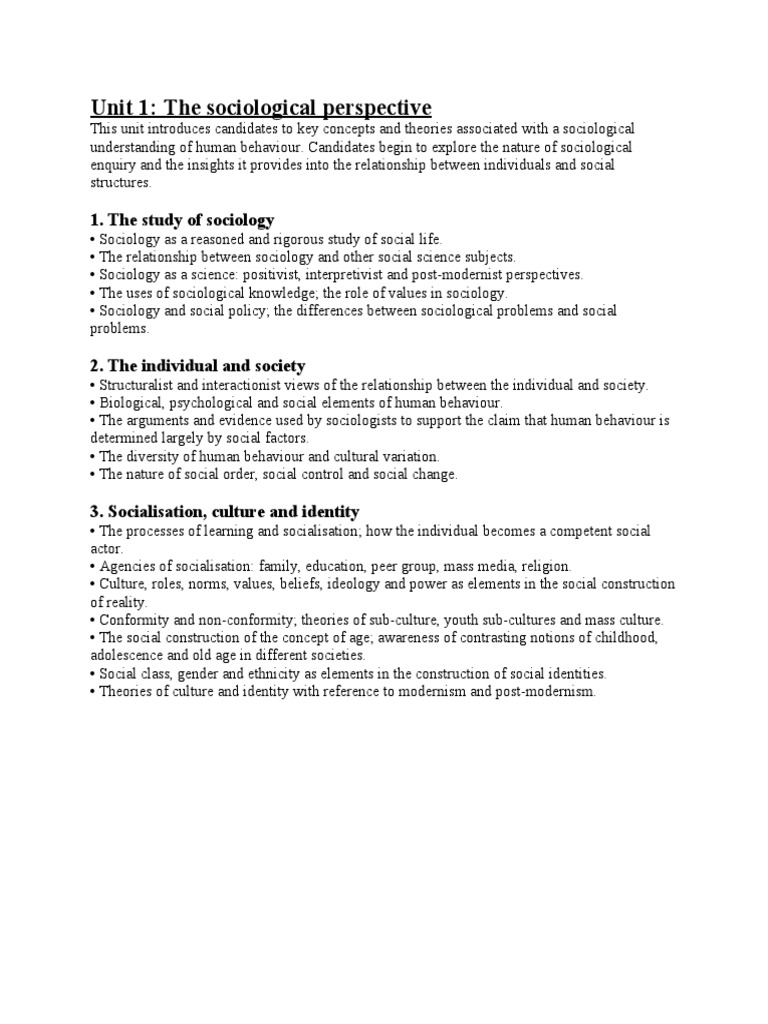 Unit 1: The sociological perspective

This unit introduces candidates to key concepts and theories associated with a sociological understanding of human behaviour. Candidates begin to explore the nature of sociological enquiry and the insights it provides into the relationship between individuals and social structures.

1. The study of sociology

• Sociology as a reasoned and rigorous study of social life.
• The relationship between sociology and other social science subjects.
• Sociology as a science: positivist, interpretivist and post-modernist perspectives.
• The uses of sociological knowledge; the role of values in sociology.
• Sociology and social policy; the differences between sociological problems and social problems.

2. The individual and society

• Structuralist and interactionist views of the relationship between the individual and society.
• Biological, psychological and social elements of human behaviour.
• The arguments and evidence used by sociologists to support the claim that human behaviour is determined largely by social factors.
• The diversity of human behaviour and cultural variation.
• The nature of social order, social control and social change.

3. Socialisation, culture and identity

• The processes of learning and socialisation; how the individual becomes a competent social actor.
• Agencies of socialisation: family, education, peer group, mass media, religion.
• Culture, roles, norms, values, beliefs, ideology and power as elements in the social construction of reality.
• Conformity and non-conformity; theories of sub-culture, youth sub-cultures and mass culture.
• The social construction of the concept of age; awareness of contrasting notions of childhood, adolescence and old age in different societies.
• Social class, gender and ethnicity as elements in the construction of social identities.
• Theories of culture and identity with reference to modernism and post-modernism.